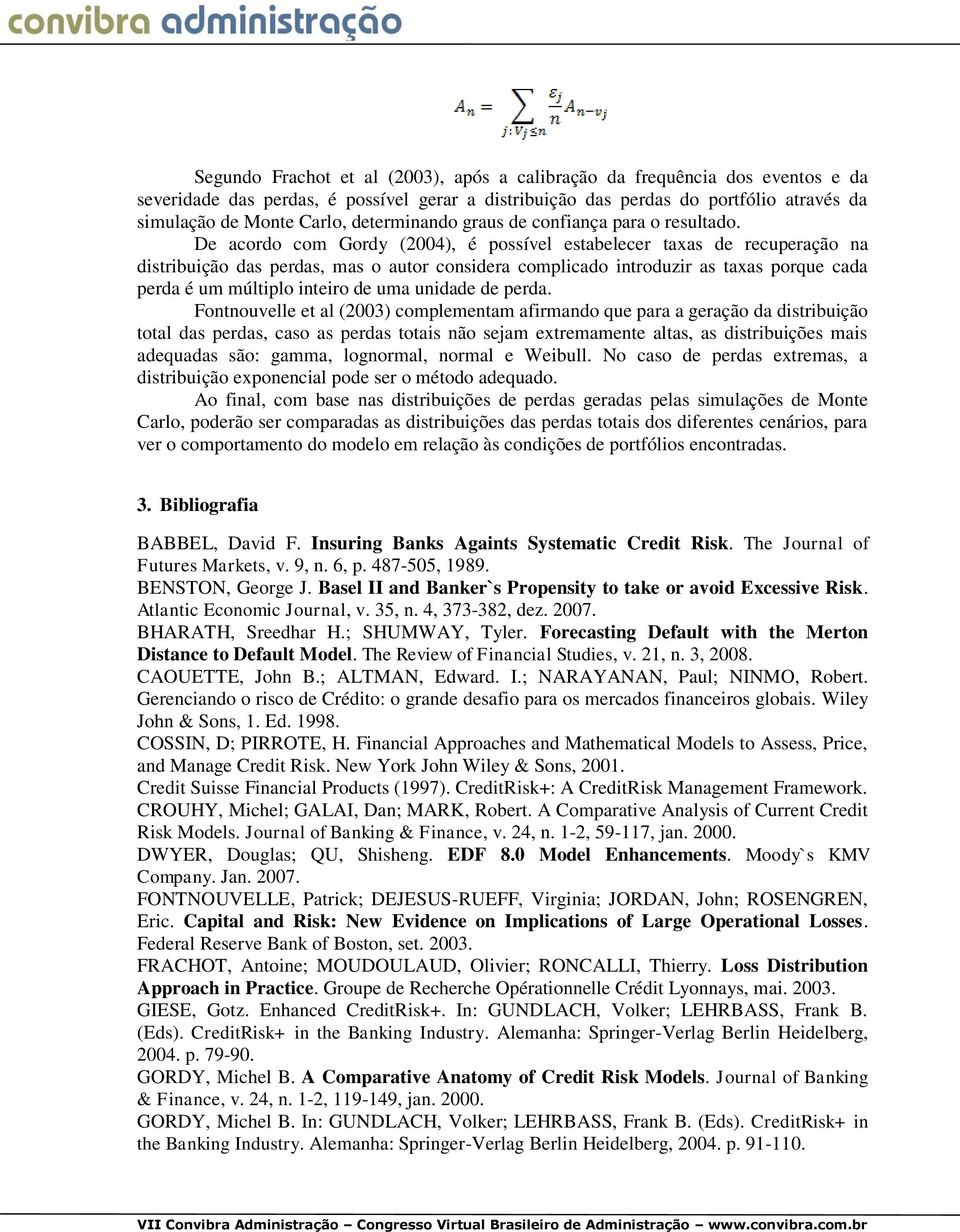 convibra administração

$A_n = \sum_{j: V_j \leq n} \frac{\varepsilon_j}{n} A_{n-v_j}$

Segundo Frachot et al (2003), após a calibração da frequência dos eventos e da severidade das perdas, é possível gerar a distribuição das perdas do portfólio através da simulação de Monte Carlo, determinando graus de confiança para o resultado.

De acordo com Gordy (2004), é possível estabelecer taxas de recuperação na distribuição das perdas, mas o autor considera complicado introduzir as taxas porque cada perda é um múltiplo inteiro de uma unidade de perda.

Fontnouvelle et al (2003) complementam afirmando que para a geração da distribuição total das perdas, caso as perdas totais não sejam extremamente altas, as distribuições mais adequadas são: gamma, lognormal, normal e Weibull. No caso de perdas extremas, a distribuição exponencial pode ser o método adequado.

Ao final, com base nas distribuições de perdas geradas pelas simulações de Monte Carlo, poderão ser comparadas as distribuições das perdas totais dos diferentes cenários, para ver o comportamento do modelo em relação às condições de portfólios encontradas.

3. Bibliografia

BABBEL, David F. Insuring Banks Againts Systematic Credit Risk. The Journal of Futures Markets, v. 9, n. 6, p. 487-505, 1989.
BENSTON, George J. Basel II and Banker`s Propensity to take or avoid Excessive Risk. Atlantic Economic Journal, v. 35, n. 4, 373-382, dez. 2007.
BHARATH, Sreedhar H.; SHUMWAY, Tyler. Forecasting Default with the Merton Distance to Default Model. The Review of Financial Studies, v. 21, n. 3, 2008.
CAOUETTE, John B.; ALTMAN, Edward. I.; NARAYANAN, Paul; NINMO, Robert. Gerenciando o risco de Crédito: o grande desafio para os mercados financeiros globais. Wiley John & Sons, 1. Ed. 1998.
COSSIN, D; PIRROTE, H. Financial Approaches and Mathematical Models to Assess, Price, and Manage Credit Risk. New York John Wiley & Sons, 2001.
Credit Suisse Financial Products (1997). CreditRisk+: A CreditRisk Management Framework.
CROUHY, Michel; GALAI, Dan; MARK, Robert. A Comparative Analysis of Current Credit Risk Models. Journal of Banking & Finance, v. 24, n. 1-2, 59-117, jan. 2000.
DWYER, Douglas; QU, Shisheng. EDF 8.0 Model Enhancements. Moody`s KMV Company. Jan. 2007.
FONTNOUVELLE, Patrick; DEJESUS-RUEFF, Virginia; JORDAN, John; ROSENGREN, Eric. Capital and Risk: New Evidence on Implications of Large Operational Losses. Federal Reserve Bank of Boston, set. 2003.
FRACHOT, Antoine; MOUDOULAUD, Olivier; RONCALLI, Thierry. Loss Distribution Approach in Practice. Groupe de Recherche Opérationnelle Crédit Lyonnays, mai. 2003.
GIESE, Gotz. Enhanced CreditRisk+. In: GUNDLACH, Volker; LEHRBASS, Frank B. (Eds). CreditRisk+ in the Banking Industry. Alemanha: Springer-Verlag Berlin Heidelberg, 2004. p. 79-90.
GORDY, Michel B. A Comparative Anatomy of Credit Risk Models. Journal of Banking & Finance, v. 24, n. 1-2, 119-149, jan. 2000.
GORDY, Michel B. In: GUNDLACH, Volker; LEHRBASS, Frank B. (Eds). CreditRisk+ in the Banking Industry. Alemanha: Springer-Verlag Berlin Heidelberg, 2004. p. 91-110.

VII Convibra Administração – Congresso Virtual Brasileiro de Administração – www.convibra.com.br